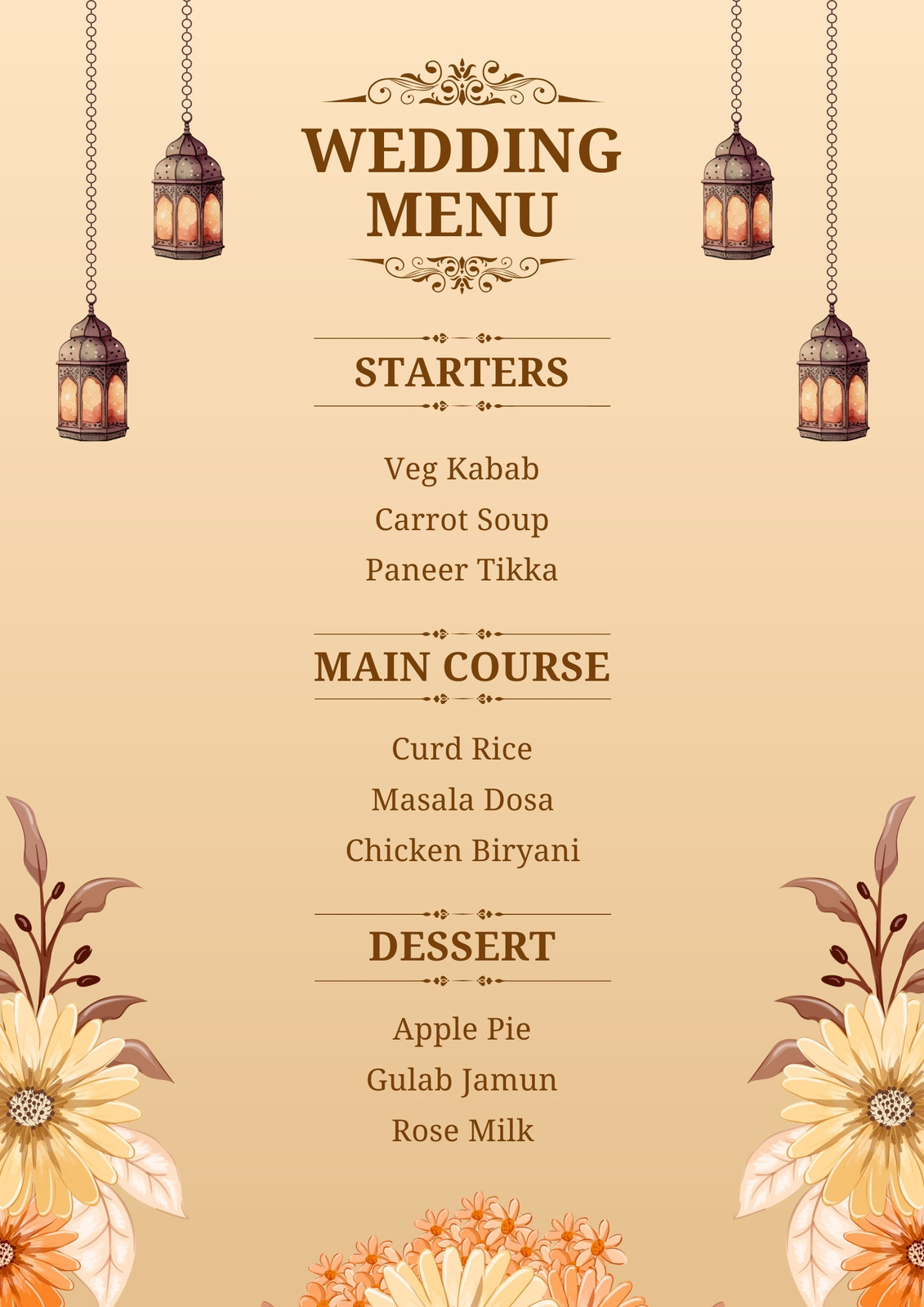 WEDDING MENU

STARTERS

Veg Kabab
Carrot Soup
Paneer Tikka

MAIN COURSE

Curd Rice
Masala Dosa
Chicken Biryani

DESSERT

Apple Pie
Gulab Jamun
Rose Milk